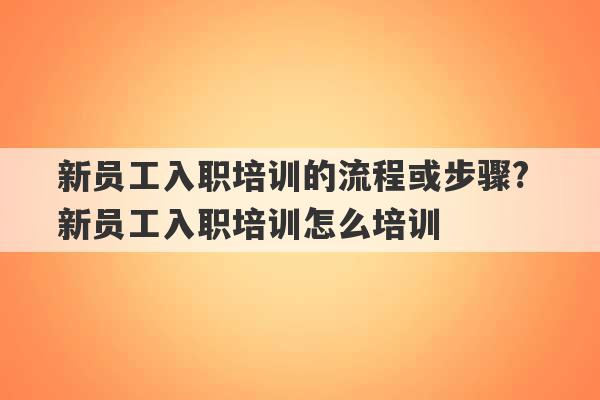 新员工入职培训的流程或步骤?
新员工入职培训怎么培训